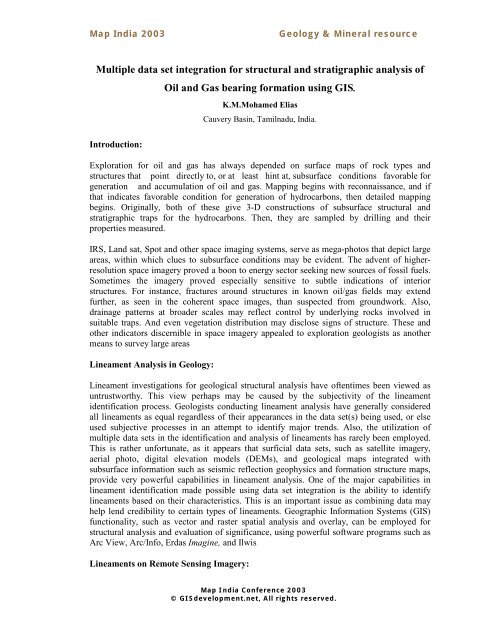 Map India 2003

Geology & Mineral resource

Multiple data set integration for structural and stratigraphic analysis of Oil and Gas bearing formation using GIS.

K.M.Mohamed Elias

Cauvery Basin, Tamilnadu, India.

Introduction:

Exploration for oil and gas has always depended on surface maps of rock types and structures that point directly to, or at least hint at, subsurface conditions favorable for generation and accumulation of oil and gas. Mapping begins with reconnaissance, and if that indicates favorable condition for generation of hydrocarbons, then detailed mapping begins. Originally, both of these give 3-D constructions of subsurface structural and stratigraphic traps for the hydrocarbons. Then, they are sampled by drilling and their properties measured.

IRS, Land sat, Spot and other space imaging systems, serve as mega-photos that depict large areas, within which clues to subsurface conditions may be evident. The advent of higher-resolution space imagery proved a boon to energy sector seeking new sources of fossil fuels. Sometimes the imagery proved especially sensitive to subtle indications of interior structures. For instance, fractures around structures in known oil/gas fields may extend further, as seen in the coherent space images, than suspected from groundwork. Also, drainage patterns at broader scales may reflect control by underlying rocks involved in suitable traps. And even vegetation distribution may disclose signs of structure. These and other indicators discernible in space imagery appealed to exploration geologists as another means to survey large areas

Lineament Analysis in Geology:

Lineament investigations for geological structural analysis have oftentimes been viewed as untrustworthy. This view perhaps may be caused by the subjectivity of the lineament identification process. Geologists conducting lineament analysis have generally considered all lineaments as equal regardless of their appearances in the data set(s) being used, or else used subjective processes in an attempt to identify major trends. Also, the utilization of multiple data sets in the identification and analysis of lineaments has rarely been employed. This is rather unfortunate, as it appears that surficial data sets, such as satellite imagery, aerial photo, digital elevation models (DEMs), and geological maps integrated with subsurface information such as seismic reflection geophysics and formation structure maps, provide very powerful capabilities in lineament analysis. One of the major capabilities in lineament identification made possible using data set integration is the ability to identify lineaments based on their characteristics. This is an important issue as combining data may help lend credibility to certain types of lineaments. Geographic Information Systems (GIS) functionality, such as vector and raster spatial analysis and overlay, can be employed for structural analysis and evaluation of significance, using powerful software programs such as Arc View, Arc/Info, Erdas Imagine, and Ilwis

Lineaments on Remote Sensing Imagery:

Map India Conference 2003
© GISdevelopment.net, All rights reserved.